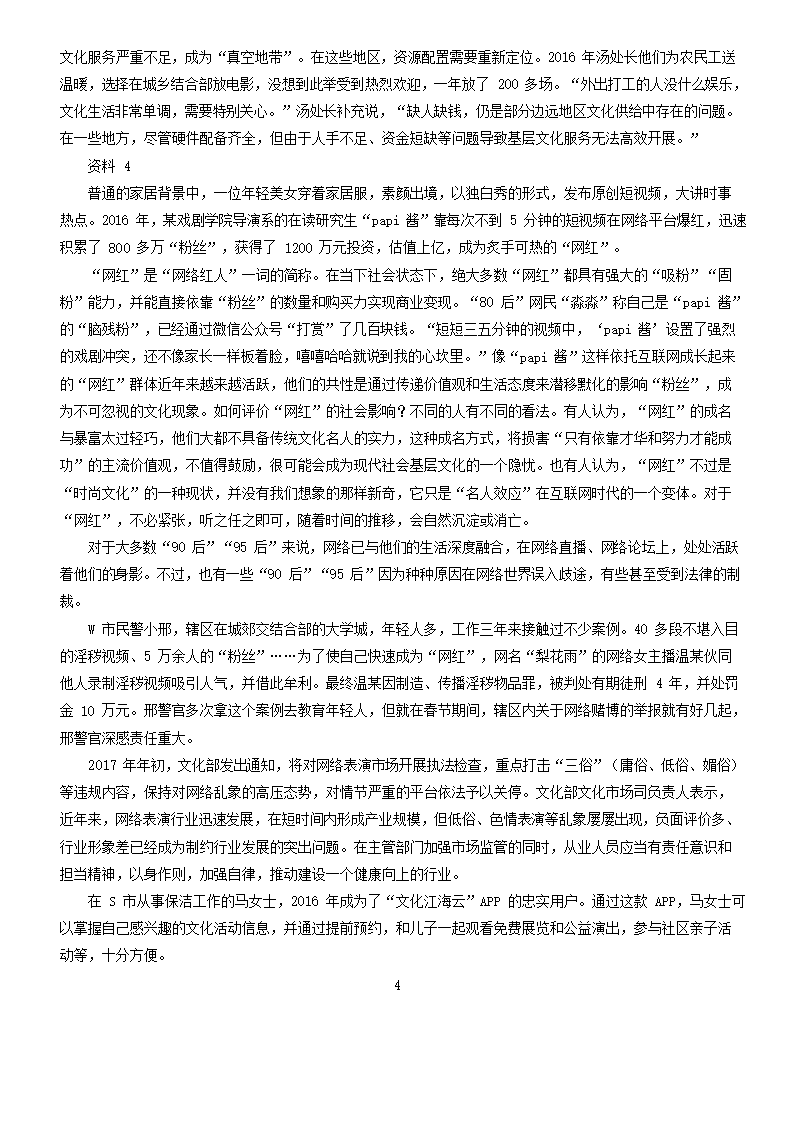 文化服务严重不足，成为“真空地带”。在这些地区，资源配置需要重新定位。2016 年汤处长他们为农民工送温暖，选择在城乡结合部放电影，没想到此举受到热烈欢迎，一年放了 200 多场。“外出打工的人没什么娱乐，文化生活非常单调，需要特别关心。”汤处长补充说，“缺人缺钱，仍是部分边远地区文化供给中存在的问题。在一些地方，尽管硬件配备齐全，但由于人手不足、资金短缺等问题导致基层文化服务无法高效开展。”

资料 4

普通的家居背景中，一位年轻美女穿着家居服，素颜出境，以独白秀的形式，发布原创短视频，大讲时事热点。2016 年，某戏剧学院导演系的在读研究生“papi 酱”靠每次不到 5 分钟的短视频在网络平台爆红，迅速积累了 800 多万“粉丝”，获得了 1200 万元投资，估值上亿，成为炙手可热的“网红”。

“网红”是“网络红人”一词的简称。在当下社会状态下，绝大多数“网红”都具有强大的“吸粉”“固粉”能力，并能直接依靠“粉丝”的数量和购买力实现商业变现。“80 后”网民“淼淼”称自己是“papi 酱”的“脑残粉”，已经通过微信公众号“打赏”了几百块钱。“短短三五分钟的视频中，‘papi 酱’设置了强烈的戏剧冲突，还不像家长一样板着脸，嘻嘻哈哈就说到我的心坎里。”像“papi 酱”这样依托互联网成长起来的“网红”群体近年来越来越活跃，他们的共性是通过传递价值观和生活态度来潜移默化的影响“粉丝”，成为不可忽视的文化现象。如何评价“网红”的社会影响？不同的人有不同的看法。有人认为，“网红”的成名与暴富太过轻巧，他们大都不具备传统文化名人的实力，这种成名方式，将损害“只有依靠才华和努力才能成功”的主流价值观，不值得鼓励，很可能会成为现代社会基层文化的一个隐忧。也有人认为，“网红”不过是“时尚文化”的一种现状，并没有我们想象的那样新奇，它只是“名人效应”在互联网时代的一个变体。对于“网红”，不必紧张，听之任之即可，随着时间的推移，会自然沉淀或消亡。

对于大多数“90 后”“95 后”来说，网络已与他们的生活深度融合，在网络直播、网络论坛上，处处活跃着他们的身影。不过，也有一些“90 后”“95 后”因为种种原因在网络世界误入歧途，有些甚至受到法律的制裁。

W 市民警小邢，辖区在城郊交结合部的大学城，年轻人多，工作三年来接触过不少案例。40 多段不堪入目的淫秽视频、5 万余人的“粉丝”……为了使自己快速成为“网红”，网名“梨花雨”的网络女主播温某伙同他人录制淫秽视频吸引人气，并借此牟利。最终温某因制造、传播淫秽物品罪，被判处有期徒刑 4 年，并处罚金 10 万元。邢警官多次拿这个案例去教育年轻人，但就在春节期间，辖区内关于网络赌博的举报就有好几起，邢警官深感责任重大。

2017 年年初，文化部发出通知，将对网络表演市场开展执法检查，重点打击“三俗”（庸俗、低俗、媚俗）等违规内容，保持对网络乱象的高压态势，对情节严重的平台依法予以关停。文化部文化市场司负责人表示，近年来，网络表演行业迅速发展，在短时间内形成产业规模，但低俗、色情表演等乱象屡屡出现，负面评价多、行业形象差已经成为制约行业发展的突出问题。在主管部门加强市场监管的同时，从业人员应当有责任意识和担当精神，以身作则，加强自律，推动建设一个健康向上的行业。

在 S 市从事保洁工作的马女士，2016 年成为了“文化江海云”APP 的忠实用户。通过这款 APP，马女士可以掌握自己感兴趣的文化活动信息，并通过提前预约，和儿子一起观看免费展览和公益演出，参与社区亲子活动等，十分方便。

4